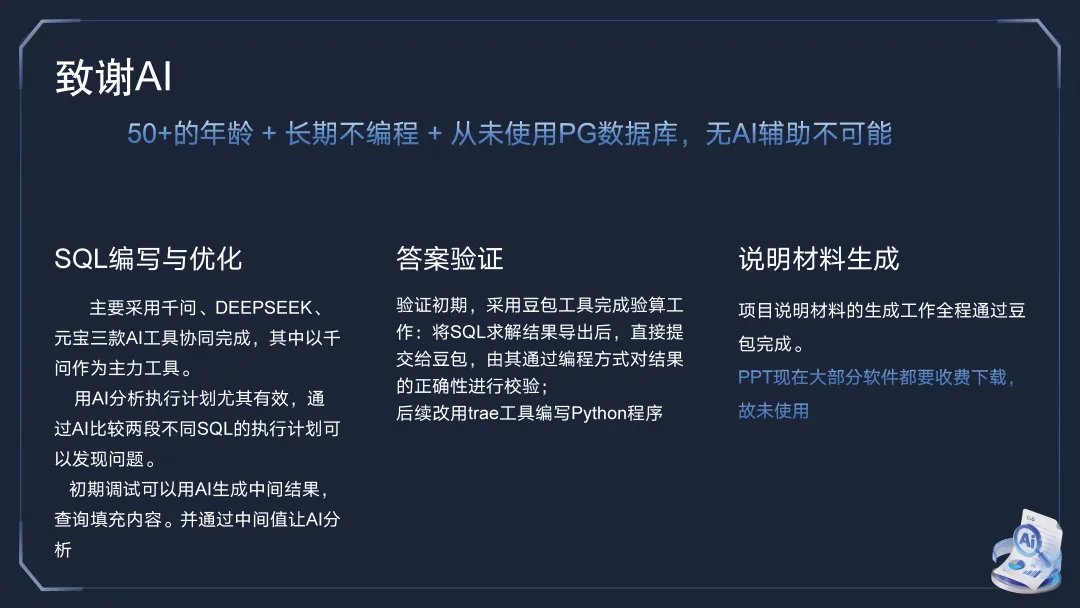 致谢AI

50+的年龄 + 长期不编程 + 从未使用PG数据库，无AI辅助不可能

SQL编写与优化

主要采用千问、DEEPSEEK、元宝三款AI工具协同完成，其中以千问作为主力工具。

用AI分析执行计划尤其有效，通过AI比较两段不同SQL的执行计划可以发现问题。

初期调试可以用AI生成中间结果，查询填充内容。并通过中间值让AI分析

答案验证

验证初期，采用豆包工具完成验算工作：将SQL求解结果导出后，直接提交给豆包，由其通过编程方式对结果的正确性进行校验；
后续改用trae工具编写Python程序

说明材料生成

项目说明材料的生成工作全程通过豆包完成。

PPT现在大部分软件都要收费下载，故未使用